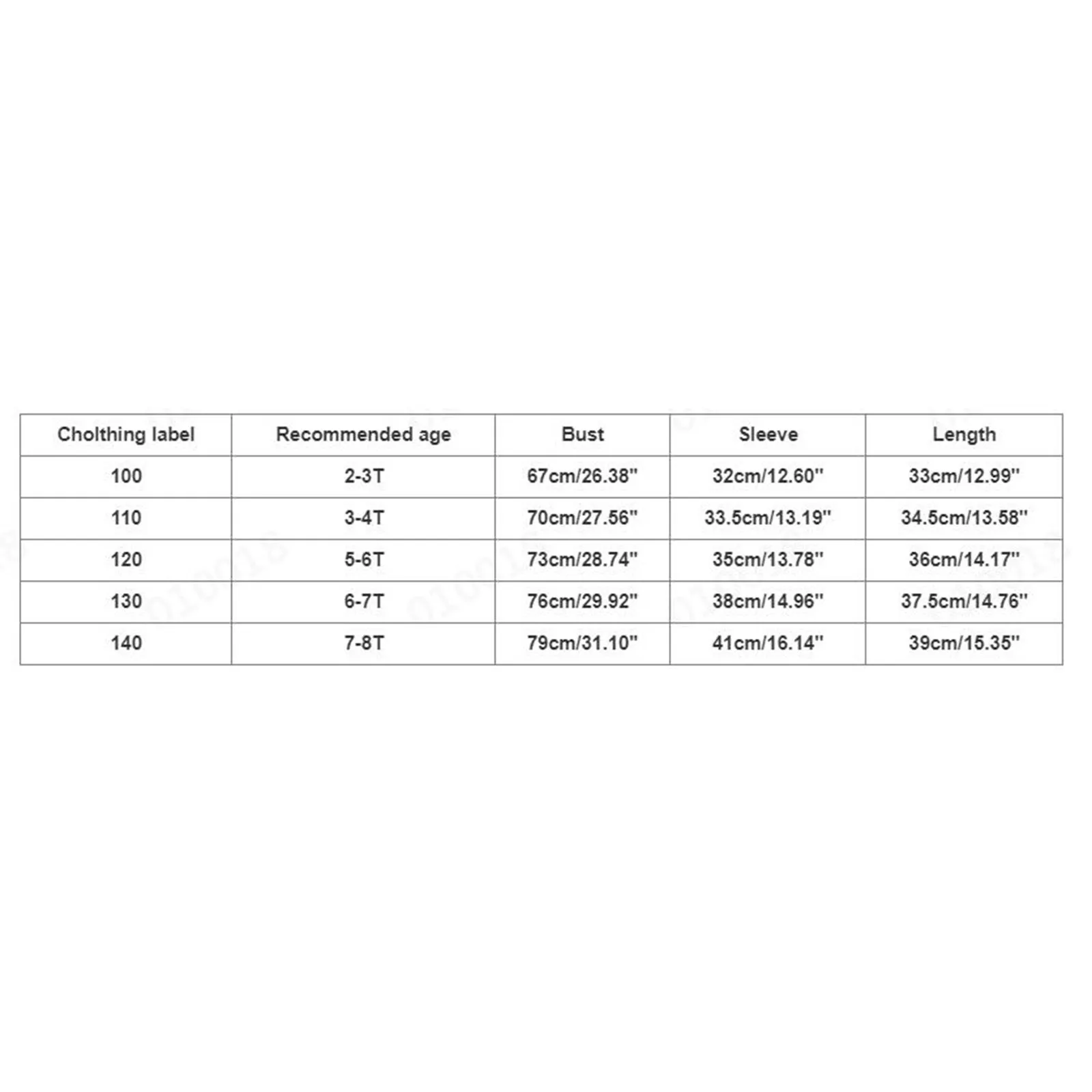 | Cholthing label | Recommended age | Bust | Sleeve | Length |
|---|---|---|---|---|
| 100 | 2-3T | 67cm/26.38'' | 32cm/12.60'' | 33cm/12.99'' |
| 110 | 3-4T | 70cm/27.56'' | 33.5cm/13.19'' | 34.5cm/13.58'' |
| 120 | 5-6T | 73cm/28.74'' | 35cm/13.78'' | 36cm/14.17'' |
| 130 | 6-7T | 76cm/29.92'' | 38cm/14.96'' | 37.5cm/14.76'' |
| 140 | 7-8T | 79cm/31.10'' | 41cm/16.14'' | 39cm/15.35'' |